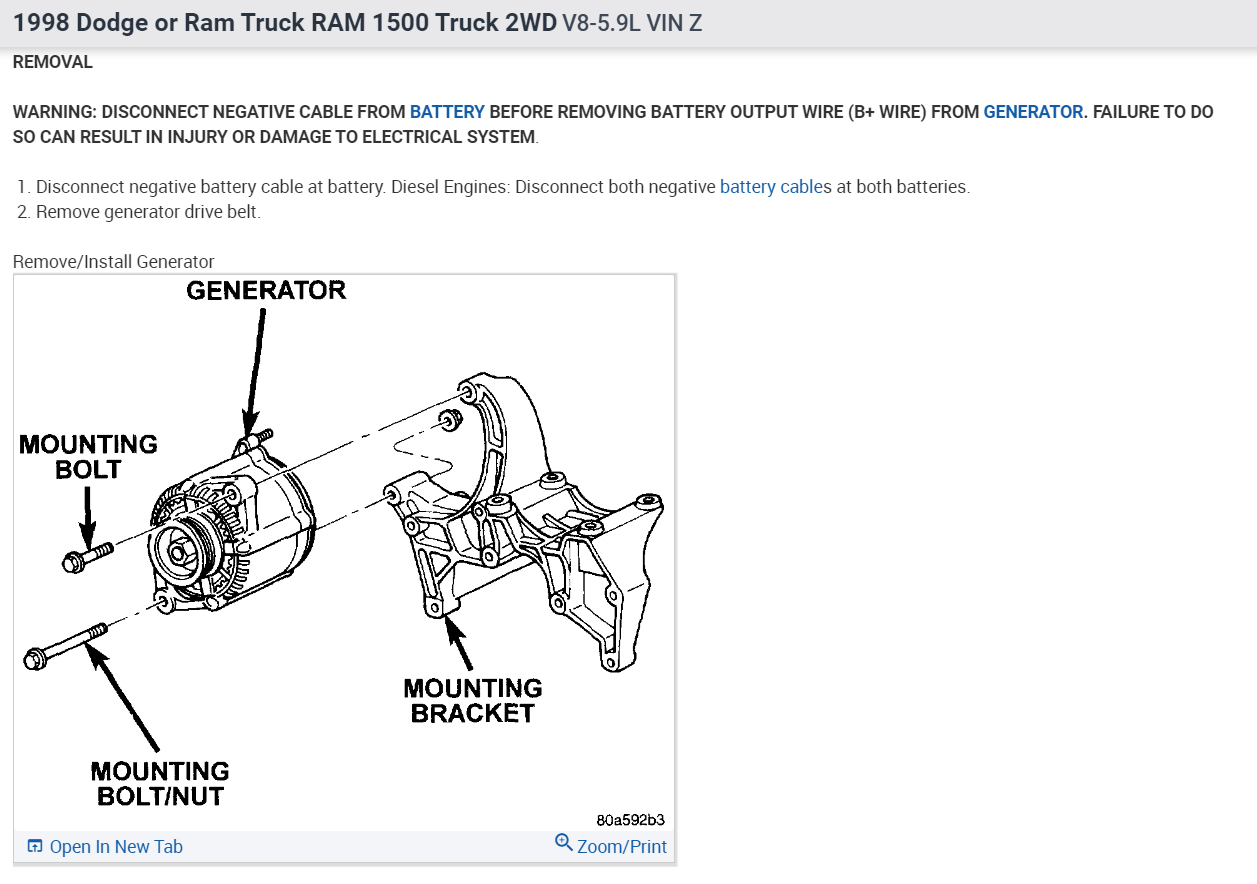 1998 Dodge or Ram Truck RAM 1500 Truck 2WD V8-5.9L VIN Z

REMOVAL

WARNING: DISCONNECT NEGATIVE CABLE FROM BATTERY BEFORE REMOVING BATTERY OUTPUT WIRE (B+ WIRE) FROM GENERATOR. FAILURE TO DO SO CAN RESULT IN INJURY OR DAMAGE TO ELECTRICAL SYSTEM.

1. Disconnect negative battery cable at battery. Diesel Engines: Disconnect both negative battery cables at both batteries.
2. Remove generator drive belt.

Remove/Install Generator

GENERATOR

MOUNTING BOLT

MOUNTING BRACKET

MOUNTING BOLT/NUT

80a592b3

Open In New Tab

Zoom/Print